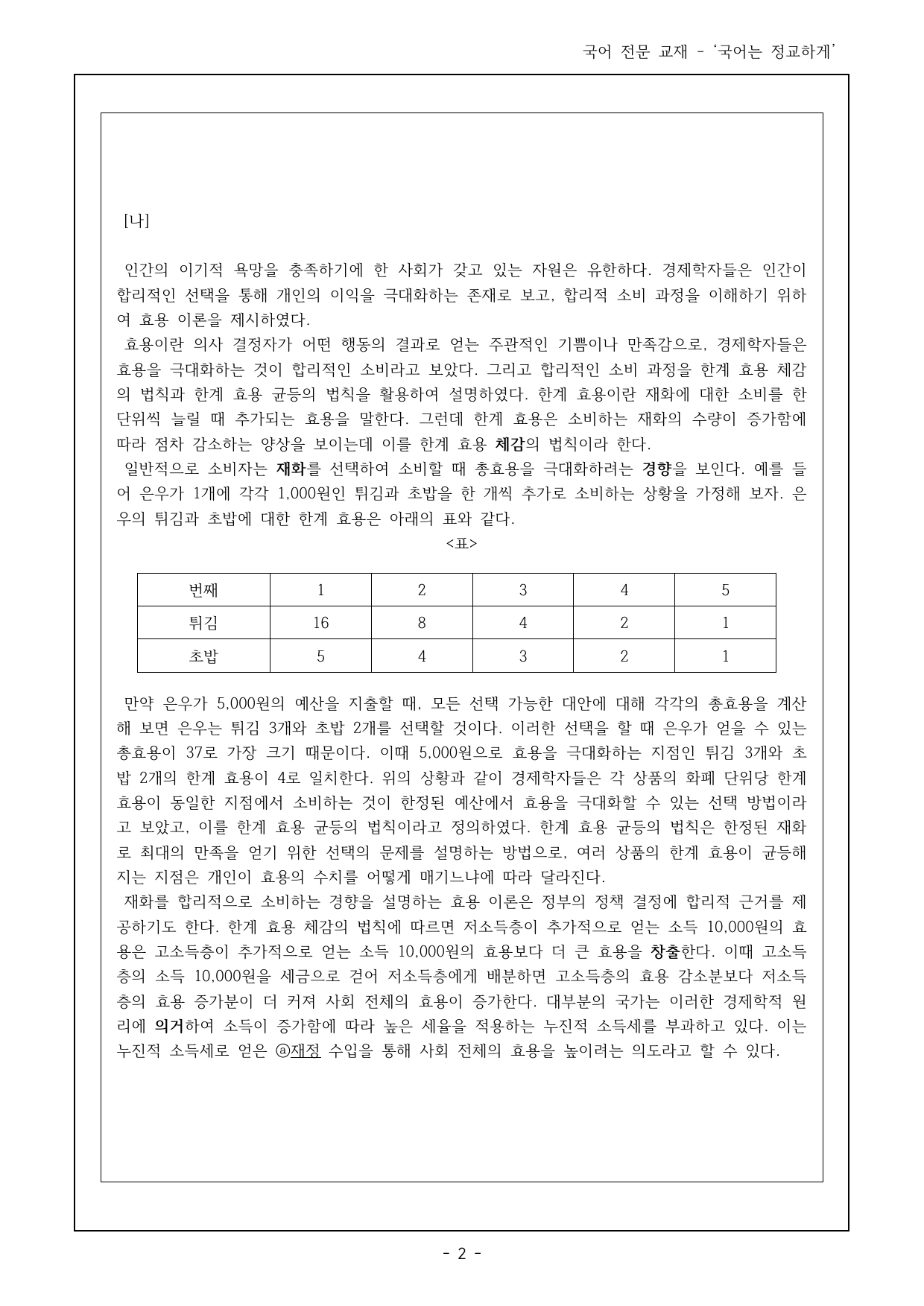 국어 전문 교재 - '국어는 정교하게'

[나]

인간의 이기적 욕망을 충족하기에 한 사회가 갖고 있는 자원은 유한하다. 경제학자들은 인간이 합리적인 선택을 통해 개인의 이익을 극대화하는 존재로 보고, 합리적 소비 과정을 이해하기 위하여 효용 이론을 제시하였다.

효용이란 의사 결정자가 어떤 행동의 결과로 얻는 주관적인 기쁨이나 만족감으로, 경제학자들은 효용을 극대화하는 것이 합리적인 소비라고 보았다. 그리고 합리적인 소비 과정을 한계 효용 체감의 법칙과 한계 효용 균등의 법칙을 활용하여 설명하였다. 한계 효용이란 재화에 대한 소비를 한 단위씩 늘릴 때 추가되는 효용을 말한다. 그런데 한계 효용은 소비하는 재화의 수량이 증가함에 따라 점차 감소하는 양상을 보이는데 이를 한계 효용 체감의 법칙이라 한다.

일반적으로 소비자는 재화를 선택하여 소비할 때 총효용을 극대화하려는 경향을 보인다. 예를 들어 은우가 1개에 각각 1,000원인 튀김과 초밥을 한 개씩 추가로 소비하는 상황을 가정해 보자. 은우의 튀김과 초밥에 대한 한계 효용은 아래의 표와 같다.

<표>

| 번째 | 1 | 2 | 3 | 4 | 5 |
|---|---|---|---|---|---|
| 튀김 | 16 | 8 | 4 | 2 | 1 |
| 초밥 | 5 | 4 | 3 | 2 | 1 |

만약 은우가 5,000원의 예산을 지출할 때, 모든 선택 가능한 대안에 대해 각각의 총효용을 계산해 보면 은우는 튀김 3개와 초밥 2개를 선택할 것이다. 이러한 선택을 할 때 은우가 얻을 수 있는 총효용이 37로 가장 크기 때문이다. 이때 5,000원으로 효용을 극대화하는 지점인 튀김 3개와 초밥 2개의 한계 효용이 4로 일치한다. 위의 상황과 같이 경제학자들은 각 상품의 화폐 단위당 한계 효용이 동일한 지점에서 소비하는 것이 한정된 예산에서 효용을 극대화할 수 있는 선택 방법이라고 보았고, 이를 한계 효용 균등의 법칙이라고 정의하였다. 한계 효용 균등의 법칙은 한정된 재화로 최대의 만족을 얻기 위한 선택의 문제를 설명하는 방법으로, 여러 상품의 한계 효용이 균등해지는 지점은 개인이 효용의 수치를 어떻게 매기느냐에 따라 달라진다.

재화를 합리적으로 소비하는 경향을 설명하는 효용 이론은 정부의 정책 결정에 합리적 근거를 제공하기도 한다. 한계 효용 체감의 법칙에 따르면 저소득층이 추가적으로 얻는 소득 10,000원의 효용은 고소득층이 추가적으로 얻는 소득 10,000원의 효용보다 더 큰 효용을 창출한다. 이때 고소득층의 소득 10,000원을 세금으로 걷어 저소득층에게 배분하면 고소득층의 효용 감소분보다 저소득층의 효용 증가분이 더 커져 사회 전체의 효용이 증가한다. 대부분의 국가는 이러한 경제학적 원리에 의거하여 소득이 증가함에 따라 높은 세율을 적용하는 누진적 소득세를 부과하고 있다. 이는 누진적 소득세로 얻은 ⓐ재정 수입을 통해 사회 전체의 효용을 높이려는 의도라고 할 수 있다.

- 2 -